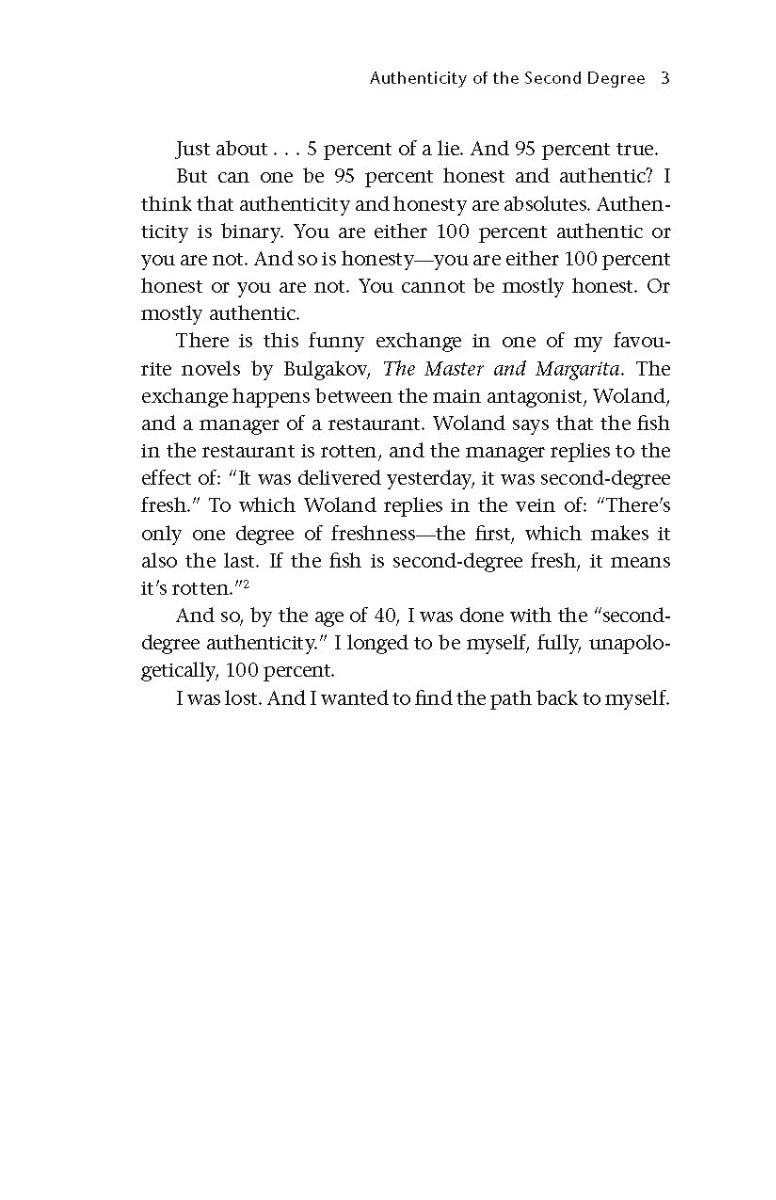 Authenticity of the Second Degree 3

Just about . . . 5 percent of a lie. And 95 percent true.

But can one be 95 percent honest and authentic? I think that authenticity and honesty are absolutes. Authenticity is binary. You are either 100 percent authentic or you are not. And so is honesty—you are either 100 percent honest or you are not. You cannot be mostly honest. Or mostly authentic.

There is this funny exchange in one of my favourite novels by Bulgakov, The Master and Margarita. The exchange happens between the main antagonist, Woland, and a manager of a restaurant. Woland says that the fish in the restaurant is rotten, and the manager replies to the effect of: "It was delivered yesterday, it was second-degree fresh." To which Woland replies in the vein of: "There's only one degree of freshness—the first, which makes it also the last. If the fish is second-degree fresh, it means it's rotten."$^{2}$

And so, by the age of 40, I was done with the "second-degree authenticity." I longed to be myself, fully, unapologetically, 100 percent.

I was lost. And I wanted to find the path back to myself.